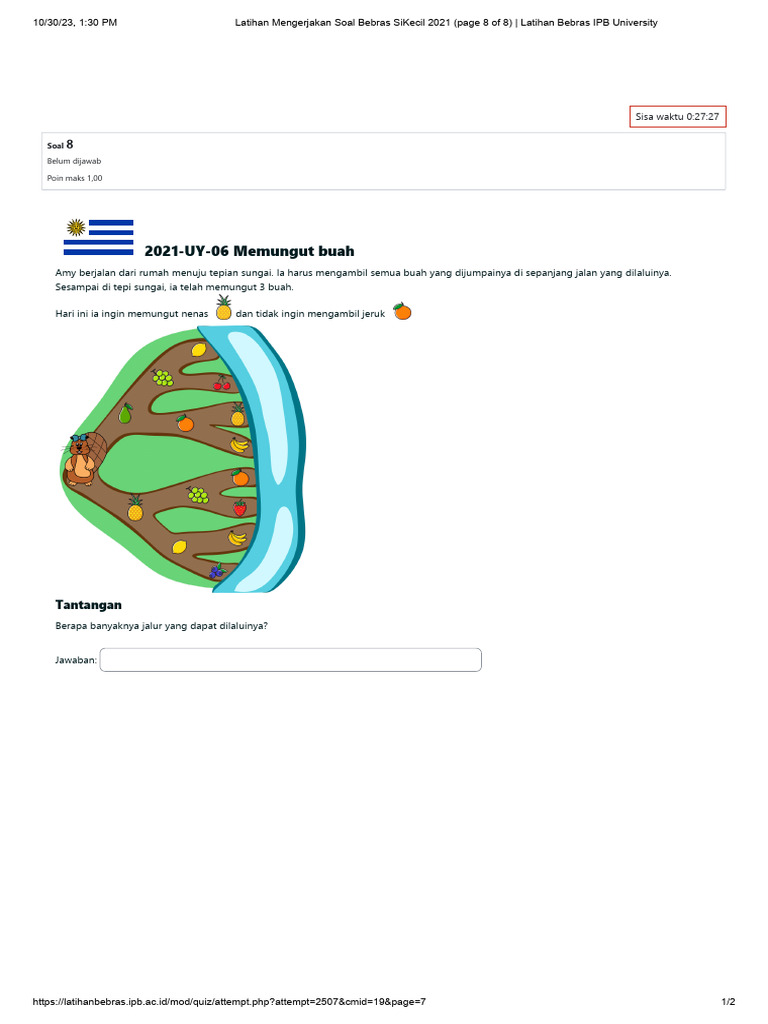 10/30/23, 1:30 PM Latihan Mengerjakan Soal Bebras SiKecil 2021 (page 8 of 8) | Latihan Bebras IPB University

Sisa waktu 0:27:27

Soal 8
Belum dijawab
Poin maks 1,00

2021-UY-06 Memungut buah

Amy berjalan dari rumah menuju tepian sungai. Ia harus mengambil semua buah yang dijumpainya di sepanjang jalan yang dilaluinya. Sesampai di tepi sungai, ia telah memungut 3 buah.

Hari ini ia ingin memungut nenas dan tidak ingin mengambil jeruk

Tantangan

Berapa banyaknya jalur yang dapat dilaluinya?

Jawaban:

https://latihanbebras.ipb.ac.id/mod/quiz/attempt.php?attempt=2507&cmid=19&page=7 1/2